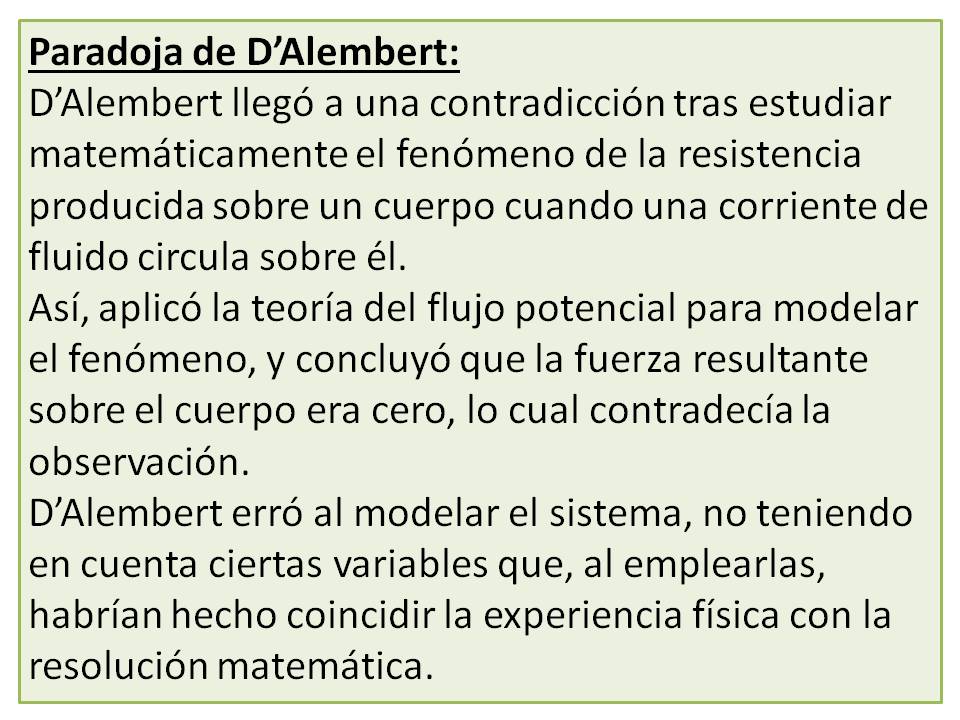 Paradoja de D'Alembert:

D'Alembert llegó a una contradicción tras estudiar matemáticamente el fenómeno de la resistencia producida sobre un cuerpo cuando una corriente de fluido circula sobre él.

Así, aplicó la teoría del flujo potencial para modelar el fenómeno, y concluyó que la fuerza resultante sobre el cuerpo era cero, lo cual contradecía la observación.

D'Alembert erró al modelar el sistema, no teniendo en cuenta ciertas variables que, al emplearlas, habrían hecho coincidir la experiencia física con la resolución matemática.